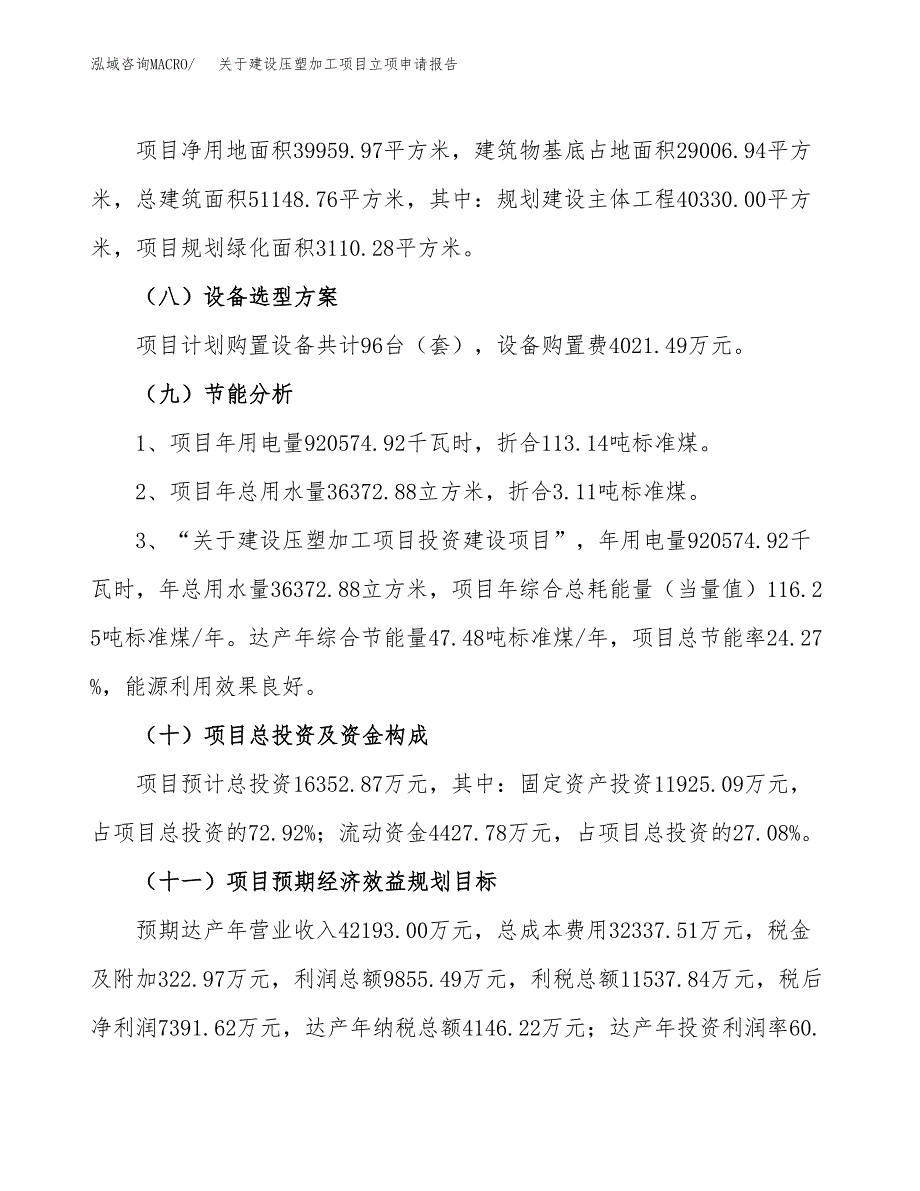 泓域咨询MACRO/　关于建设压塑加工项目立项申请报告

项目净用地面积39959.97平方米，建筑物基底占地面积29006.94平方米，总建筑面积51148.76平方米，其中：规划建设主体工程40330.00平方米，项目规划绿化面积3110.28平方米。

（八）设备选型方案

项目计划购置设备共计96台（套），设备购置费4021.49万元。

（九）节能分析

1、项目年用电量920574.92千瓦时，折合113.14吨标准煤。

2、项目年总用水量36372.88立方米，折合3.11吨标准煤。

3、“关于建设压塑加工项目投资建设项目”，年用电量920574.92千瓦时，年总用水量36372.88立方米，项目年综合总耗能量（当量值）116.25吨标准煤/年。达产年综合节能量47.48吨标准煤/年，项目总节能率24.27%，能源利用效果良好。

（十）项目总投资及资金构成

项目预计总投资16352.87万元，其中：固定资产投资11925.09万元，占项目总投资的72.92%；流动资金4427.78万元，占项目总投资的27.08%。

（十一）项目预期经济效益规划目标

预期达产年营业收入42193.00万元，总成本费用32337.51万元，税金及附加322.97万元，利润总额9855.49万元，利税总额11537.84万元，税后净利润7391.62万元，达产年纳税总额4146.22万元；达产年投资利润率60.